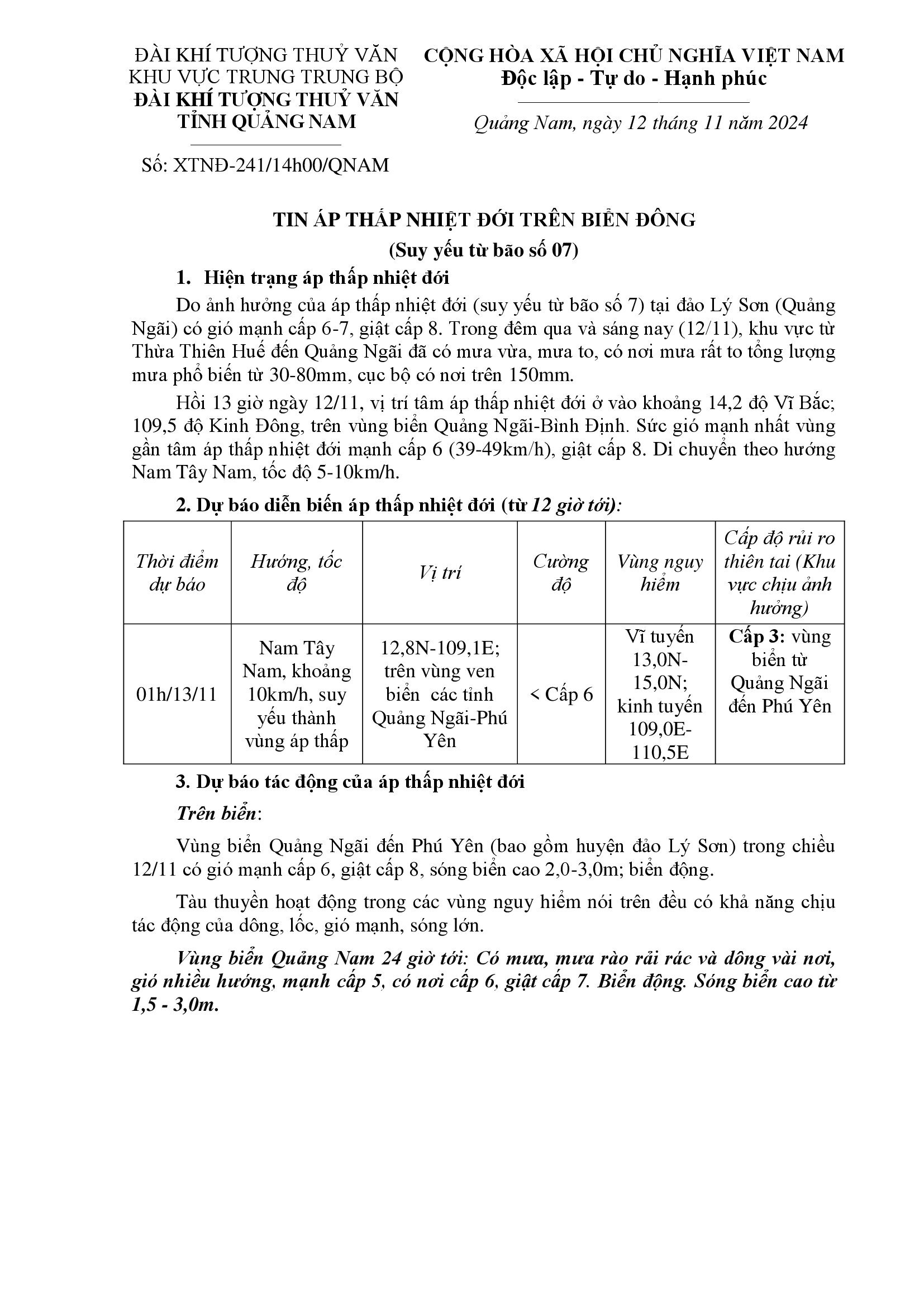 ĐÀI KHÍ TƯỢNG THUỶ VĂN
KHU VỰC TRUNG TRUNG BỘ
ĐÀI KHÍ TƯỢNG THUỶ VĂN
TỈNH QUẢNG NAM

Số: XTNĐ-241/14h00/QNAM

CỘNG HÒA XÃ HỘI CHỦ NGHĨA VIỆT NAM
Độc lập - Tự do - Hạnh phúc

Quảng Nam, ngày 12 tháng 11 năm 2024

TIN ÁP THẤP NHIỆT ĐỚI TRÊN BIỂN ĐÔNG
(Suy yếu từ bão số 07)

1. Hiện trạng áp thấp nhiệt đới

Do ảnh hưởng của áp thấp nhiệt đới (suy yếu từ bão số 7) tại đảo Lý Sơn (Quảng Ngãi) có gió mạnh cấp 6-7, giật cấp 8. Trong đêm qua và sáng nay (12/11), khu vực từ Thừa Thiên Huế đến Quảng Ngãi đã có mưa vừa, mưa to, có nơi mưa rất to tổng lượng mưa phổ biến từ 30-80mm, cục bộ có nơi trên 150mm.

Hồi 13 giờ ngày 12/11, vị trí tâm áp thấp nhiệt đới ở vào khoảng 14,2 độ Vĩ Bắc; 109,5 độ Kinh Đông, trên vùng biển Quảng Ngãi-Bình Định. Sức gió mạnh nhất vùng gần tâm áp thấp nhiệt đới mạnh cấp 6 (39-49km/h), giật cấp 8. Di chuyển theo hướng Nam Tây Nam, tốc độ 5-10km/h.

2. Dự báo diễn biến áp thấp nhiệt đới (từ 12 giờ tới):

| Thời điểm dự báo | Hướng, tốc độ | Vị trí | Cường độ | Vùng nguy hiểm | Cấp độ rủi ro thiên tai (Khu vực chịu ảnh hưởng) |
|---|---|---|---|---|---|
| 01h/13/11 | Nam Tây Nam, khoảng 10km/h, suy yếu thành vùng áp thấp | 12,8N-109,1E; trên vùng ven biển các tỉnh Quảng Ngãi-Phú Yên | < Cấp 6 | Vĩ tuyến 13,0N-15,0N; kinh tuyến 109,0E-110,5E | Cấp 3: vùng biển từ Quảng Ngãi đến Phú Yên |

3. Dự báo tác động của áp thấp nhiệt đới

Trên biển:

Vùng biển Quảng Ngãi đến Phú Yên (bao gồm huyện đảo Lý Sơn) trong chiều 12/11 có gió mạnh cấp 6, giật cấp 8, sóng biển cao 2,0-3,0m; biển động.

Tàu thuyền hoạt động trong các vùng nguy hiểm nói trên đều có khả năng chịu tác động của dông, lốc, gió mạnh, sóng lớn.

Vùng biển Quảng Nam 24 giờ tới: Có mưa, mưa rào rải rác và dông vài nơi, gió nhiều hướng, mạnh cấp 5, có nơi cấp 6, giật cấp 7. Biển động. Sóng biển cao từ 1,5 - 3,0m.